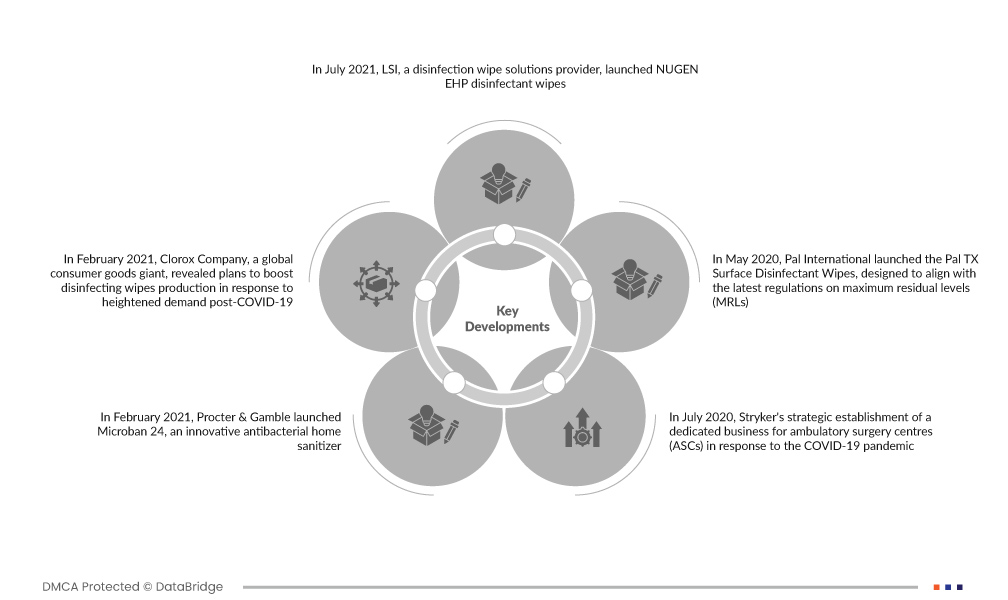 In July 2021, LSI, a disinfection wipe solutions provider, launched NUGEN EHP disinfectant wipes

In February 2021, Clorox Company, a global consumer goods giant, revealed plans to boost disinfecting wipes production in response to heightened demand post-COVID-19

Key Developments

In May 2020, Pal International launched the Pal TX Surface Disinfectant Wipes, designed to align with the latest regulations on maximum residual levels (MRLs)

In February 2021, Procter & Gamble launched Microban 24, an innovative antibacterial home sanitizer

In July 2020, Stryker's strategic establishment of a dedicated business for ambulatory surgery centres (ASCs) in response to the COVID-19 pandemic

DMCA Protected © DataBridge